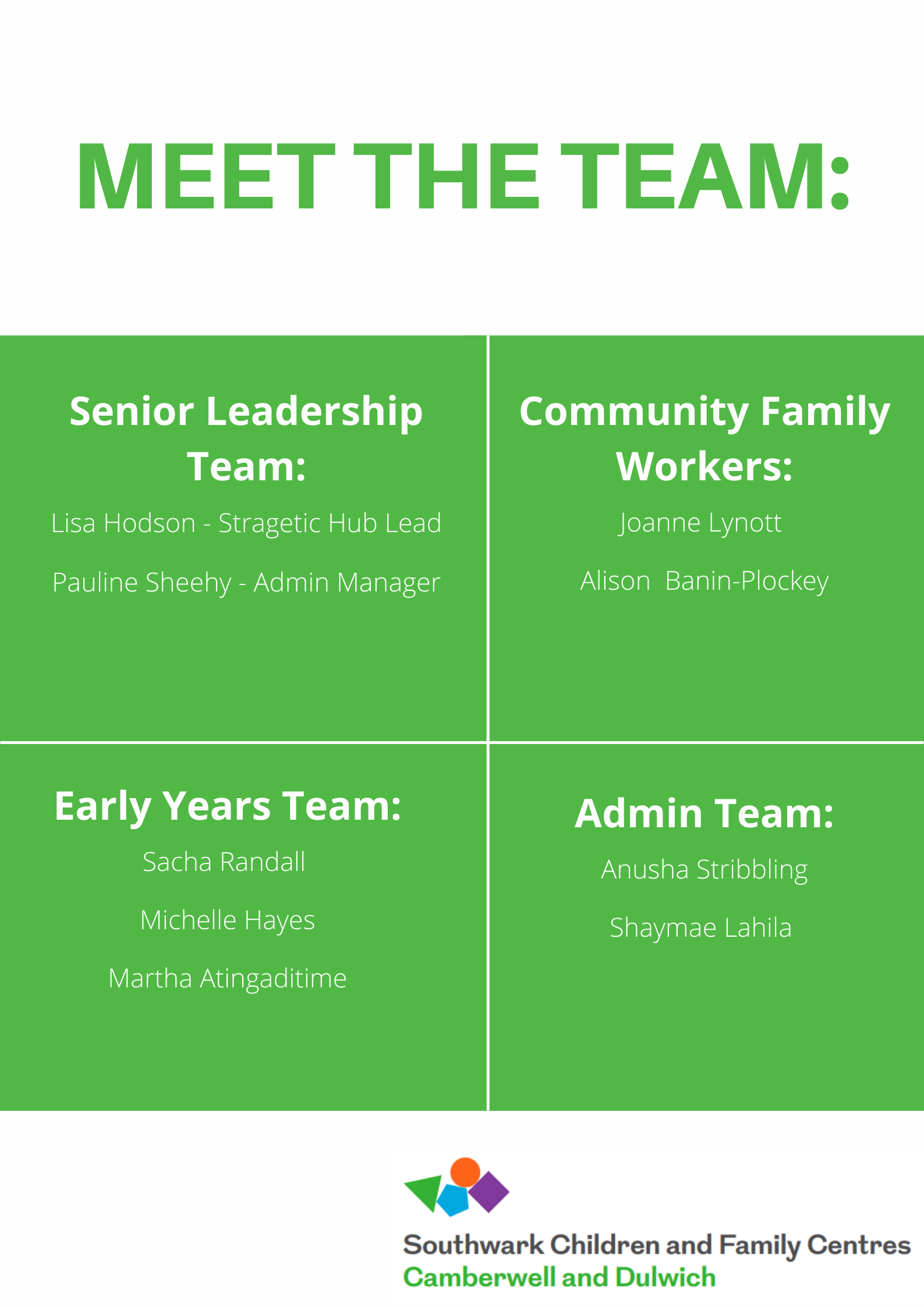 MEET THE TEAM:

Senior Leadership Team:

Lisa Hodson - Stragetic Hub Lead

Pauline Sheehy - Admin Manager

Community Family Workers:

Joanne Lynott

Alison Banin-Plockey

Early Years Team:

Sacha Randall

Michelle Hayes

Martha Atingaditime

Admin Team:

Anusha Stribbling

Shaymae Lahila

Southwark Children and Family Centres
Camberwell and Dulwich